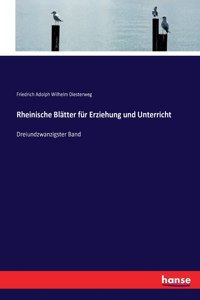 Friedrich Adolph Wilhelm Diesterweg

Rheinische Blätter für Erziehung und Unterricht

Dreiundzwanzigster Band

hanse